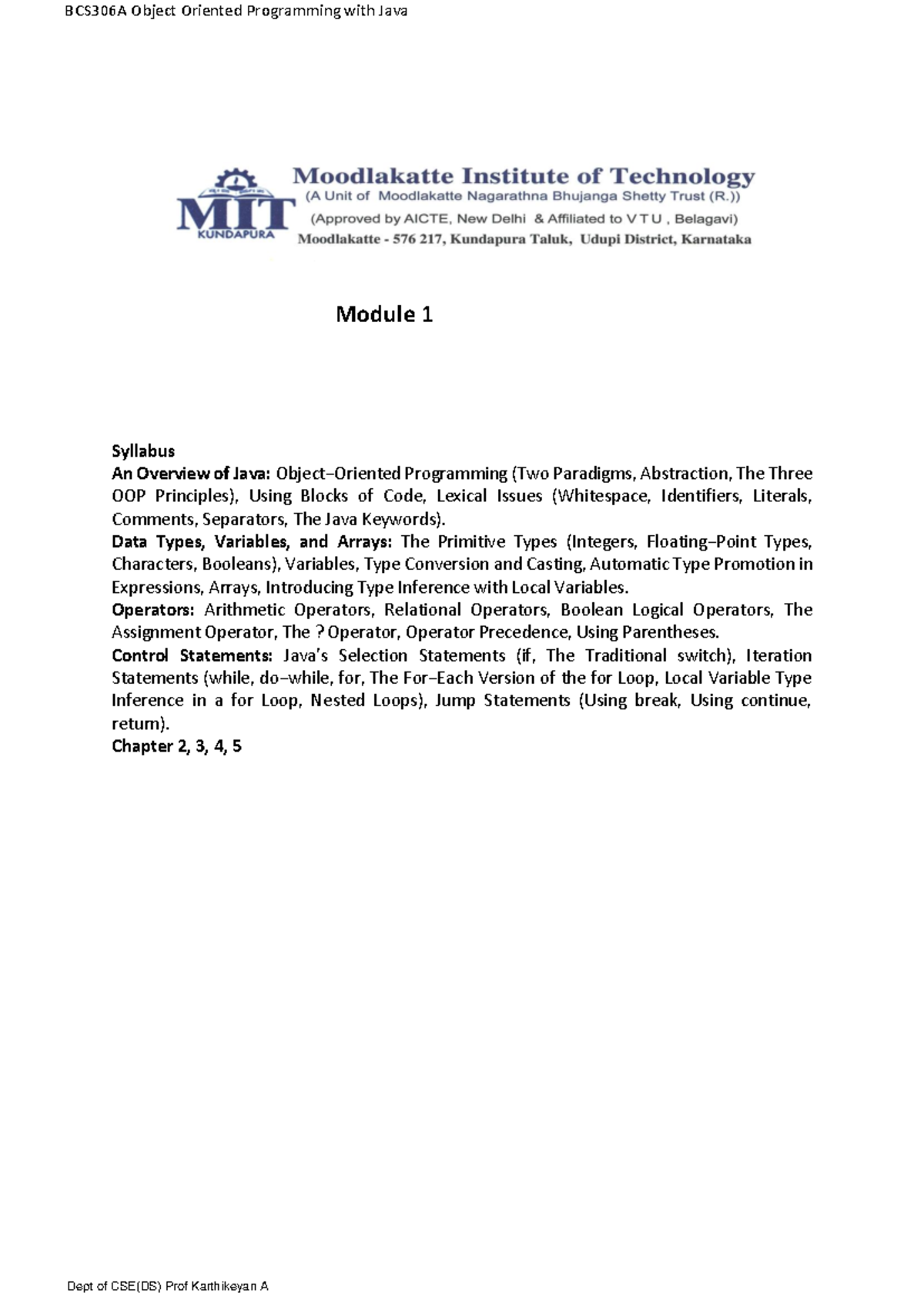 BCS306A Object Oriented Programming with Java

MIT
KUNDAPURA

Moodlakatte Institute of Technology
(A Unit of Moodlakatte Nagarathna Bhujanga Shetty Trust (R.))
(Approved by AICTE, New Delhi & Affiliated to V T U , Belagavi)
Moodlakatte - 576 217, Kundapura Taluk, Udupi District, Karnataka

Module 1

Syllabus
An Overview of Java: Object–Oriented Programming (Two Paradigms, Abstraction, The Three OOP Principles), Using Blocks of Code, Lexical Issues (Whitespace, Identifiers, Literals, Comments, Separators, The Java Keywords).
Data Types, Variables, and Arrays: The Primitive Types (Integers, Floating–Point Types, Characters, Booleans), Variables, Type Conversion and Casting, Automatic Type Promotion in Expressions, Arrays, Introducing Type Inference with Local Variables.
Operators: Arithmetic Operators, Relational Operators, Boolean Logical Operators, The Assignment Operator, The ? Operator, Operator Precedence, Using Parentheses.
Control Statements: Java's Selection Statements (if, The Traditional switch), Iteration Statements (while, do–while, for, The For–Each Version of the for Loop, Local Variable Type Inference in a for Loop, Nested Loops), Jump Statements (Using break, Using continue, return).
Chapter 2, 3, 4, 5

Dept of CSE(DS) Prof Karthikeyan A